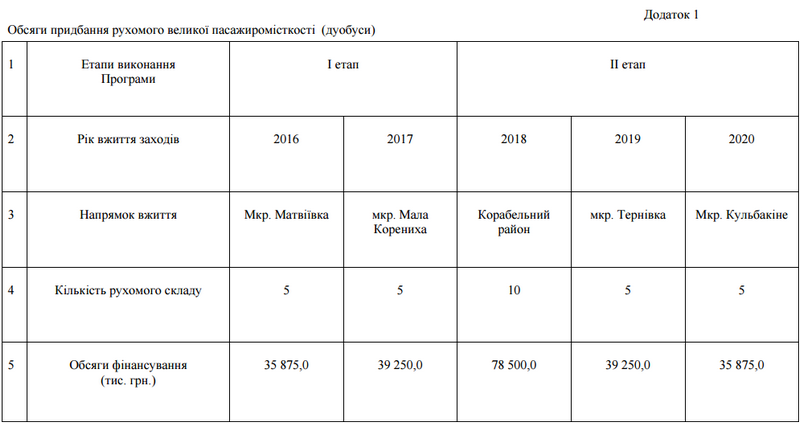 Додаток 1

Обсяги придбання рухомого великої пасажиромісткості (дуобуси)

| 1 | Етапи виконання Програми | І етап | | ІІ етап | | |
|---|---|---|---|---|---|---|
| 2 | Рік вжиття заходів | 2016 | 2017 | 2018 | 2019 | 2020 |
| 3 | Напрямок вжиття | Мкр. Матвіївка | мкр. Мала Корениха | Корабельний район | мкр. Тернівка | Мкр. Кульбакіне |
| 4 | Кількість рухомого складу | 5 | 5 | 10 | 5 | 5 |
| 5 | Обсяги фінансування (тис. грн.) | 35 875,0 | 39 250,0 | 78 500,0 | 39 250,0 | 35 875,0 |